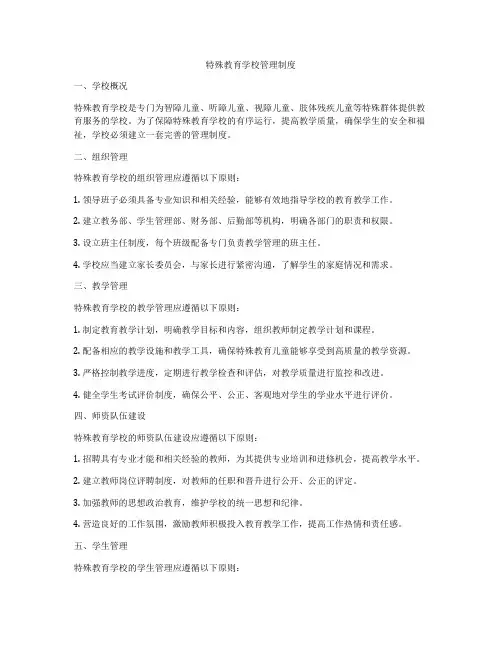 特殊教育学校管理制度

一、学校概况

特殊教育学校是专门为智障儿童、听障儿童、视障儿童、肢体残疾儿童等特殊群体提供教育服务的学校。为了保障特殊教育学校的有序运行，提高教学质量，确保学生的安全和福祉，学校必须建立一套完善的管理制度。

二、组织管理

特殊教育学校的组织管理应遵循以下原则：

1. 领导班子必须具备专业知识和相关经验，能够有效地指导学校的教育教学工作。

2. 建立教务部、学生管理部、财务部、后勤部等机构，明确各部门的职责和权限。

3. 设立班主任制度，每个班级配备专门负责教学管理的班主任。

4. 学校应当建立家长委员会，与家长进行紧密沟通，了解学生的家庭情况和需求。

三、教学管理

特殊教育学校的教学管理应遵循以下原则：

1. 制定教育教学计划，明确教学目标和内容，组织教师制定教学计划和课程。

2. 配备相应的教学设施和教学工具，确保特殊教育儿童能够享受到高质量的教学资源。

3. 严格控制教学进度，定期进行教学检查和评估，对教学质量进行监控和改进。

4. 健全学生考试评价制度，确保公平、公正、客观地对学生的学业水平进行评价。

四、师资队伍建设

特殊教育学校的师资队伍建设应遵循以下原则：

1. 招聘具有专业才能和相关经验的教师，为其提供专业培训和进修机会，提高教学水平。

2. 建立教师岗位评聘制度，对教师的任职和晋升进行公开、公正的评定。

3. 加强教师的思想政治教育，维护学校的统一思想和纪律。

4. 营造良好的工作氛围，激励教师积极投入教育教学工作，提高工作热情和责任感。

五、学生管理

特殊教育学校的学生管理应遵循以下原则：